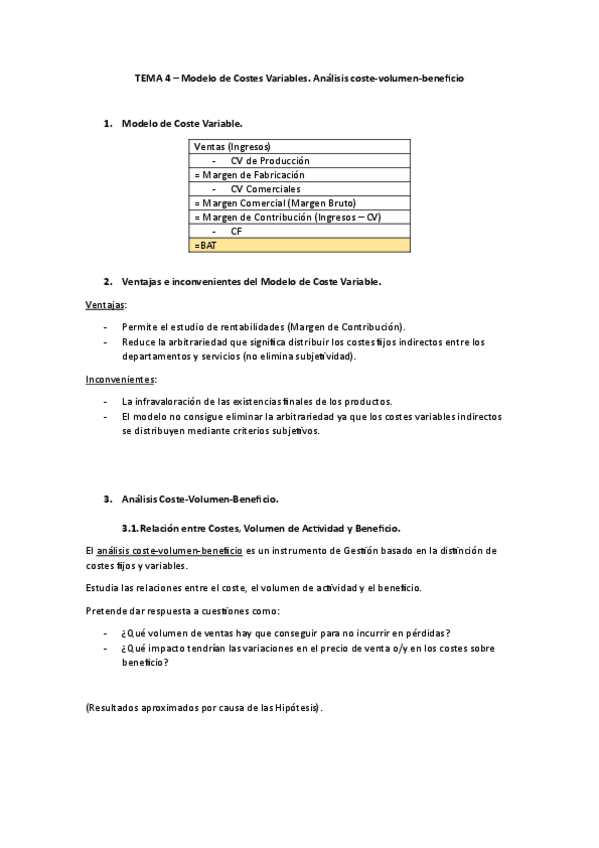 TEMA 4 – Modelo de Costes Variables. Análisis coste-volumen-beneficio

1. Modelo de Coste Variable.

| Ventas (Ingresos) |
|---|
| - CV de Producción |
| = Margen de Fabricación |
| - CV Comerciales |
| = Margen Comercial (Margen Bruto) |
| = Margen de Contribución (Ingresos – CV) |
| - CF |
| =BAT |

2. Ventajas e inconvenientes del Modelo de Coste Variable.

Ventajas:

- Permite el estudio de rentabilidades (Margen de Contribución).
- Reduce la arbitrariedad que significa distribuir los costes fijos indirectos entre los departamentos y servicios (no elimina subjetividad).

Inconvenientes:

- La infravaloración de las existencias finales de los productos.
- El modelo no consigue eliminar la arbitrariedad ya que los costes variables indirectos se distribuyen mediante criterios subjetivos.

3. Análisis Coste-Volumen-Beneficio.

3.1. Relación entre Costes, Volumen de Actividad y Beneficio.

El análisis coste-volumen-beneficio es un instrumento de Gestión basado en la distinción de costes fijos y variables.

Estudia las relaciones entre el coste, el volumen de actividad y el beneficio.

Pretende dar respuesta a cuestiones como:

- ¿Qué volumen de ventas hay que conseguir para no incurrir en pérdidas?
- ¿Qué impacto tendrían las variaciones en el precio de venta o/y en los costes sobre beneficio?

(Resultados aproximados por causa de las Hipótesis).